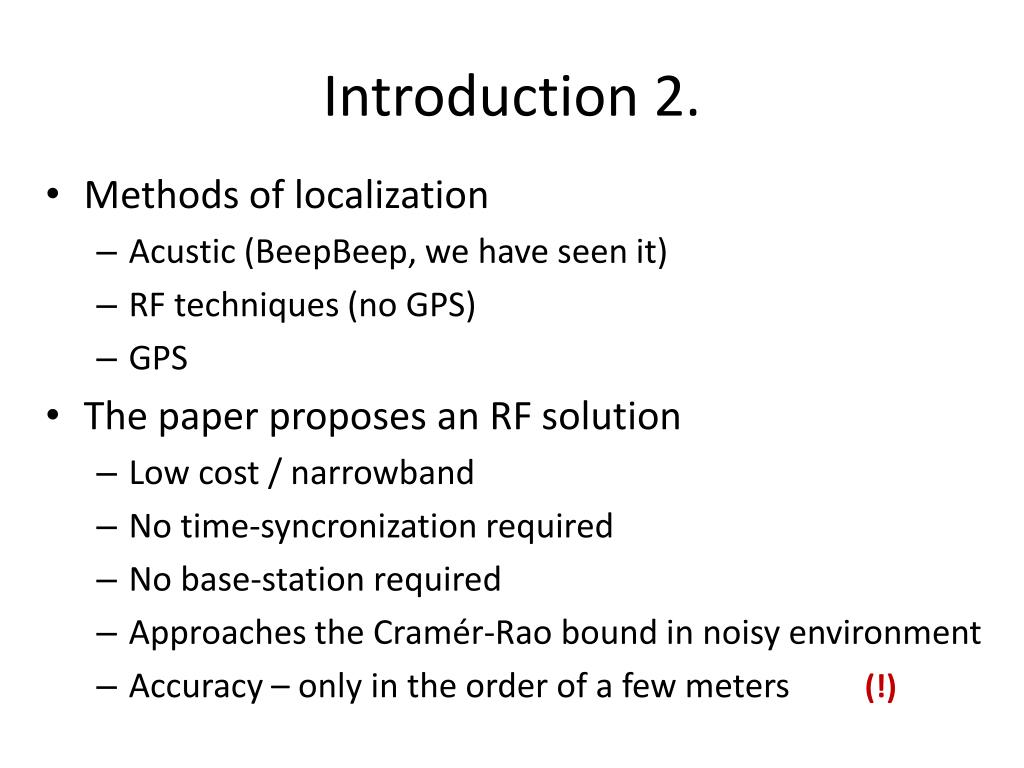 Introduction 2.

• Methods of localization
  – Acustic (BeepBeep, we have seen it)
  – RF techniques (no GPS)
  – GPS
• The paper proposes an RF solution
  – Low cost / narrowband
  – No time-syncronization required
  – No base-station required
  – Approaches the Cramér-Rao bound in noisy environment
  – Accuracy – only in the order of a few meters (!)